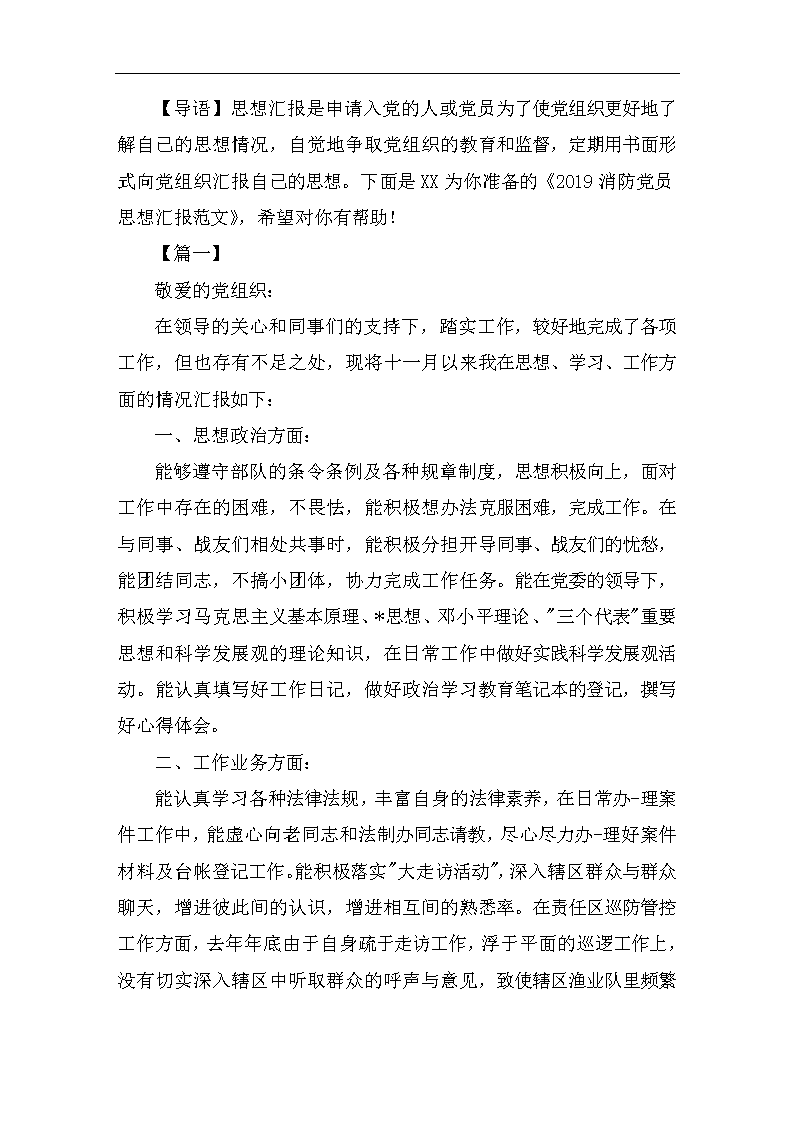 【导语】思想汇报是申请入党的人或党员为了使党组织更好地了解自己的思想情况，自觉地争取党组织的教育和监督，定期用书面形式向党组织汇报自己的思想。下面是XX为你准备的《2019消防党员思想汇报范文》，希望对你有帮助！

【篇一】

敬爱的党组织：

在领导的关心和同事们的支持下，踏实工作，较好地完成了各项工作，但也存有不足之处，现将十一月以来我在思想、学习、工作方面的情况汇报如下：

一、思想政治方面：

能够遵守部队的条令条例及各种规章制度，思想积极向上，面对工作中存在的困难，不畏怯，能积极想办法克服困难，完成工作。在与同事、战友们相处共事时，能积极分担开导同事、战友们的忧愁，能团结同志，不搞小团体，协力完成工作任务。能在党委的领导下，积极学习马克思主义基本原理、*思想、邓小平理论、"三个代表"重要思想和科学发展观的理论知识，在日常工作中做好实践科学发展观活动。能认真填写好工作日记，做好政治学习教育笔记本的登记，撰写好心得体会。

二、工作业务方面：

能认真学习各种法律法规，丰富自身的法律素养，在日常办-理案件工作中，能虚心向老同志和法制办同志请教，尽心尽力办-理好案件材料及台帐登记工作。能积极落实"大走访活动"，深入辖区群众与群众聊天，增进彼此间的认识，增进相互间的熟悉率。在责任区巡防管控工作方面，去年年底由于自身疏于走访工作，浮于平面的巡逻工作上，没有切实深入辖区中听取群众的呼声与意见，致使辖区渔业队里频繁